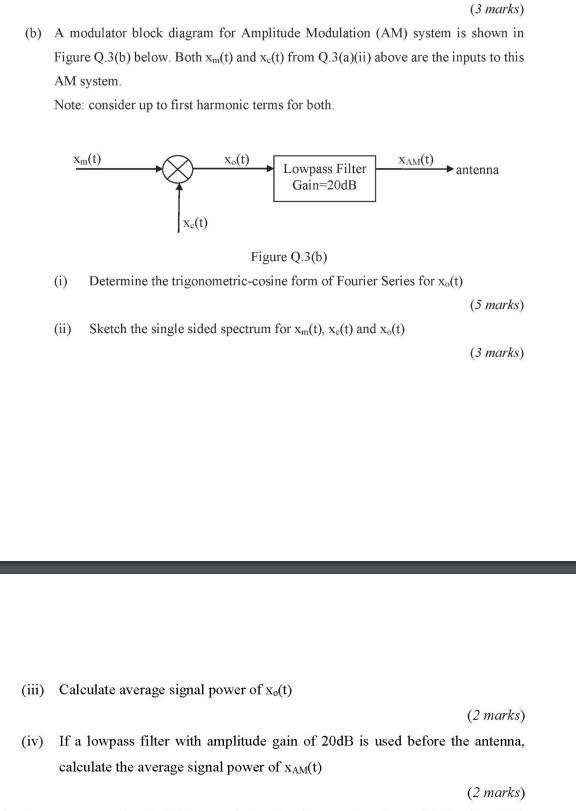 (3 marks)

(b) A modulator block diagram for Amplitude Modulation (AM) system is shown in Figure Q.3(b) below. Both $x_m(t)$ and $x_c(t)$ from Q.3(a)(ii) above are the inputs to this AM system.

Note: consider up to first harmonic terms for both.

$x_m(t)$

$x_o(t)$

Lowpass Filter
Gain=20dB

$x_{AM}(t)$

antenna

$x_c(t)$

Figure Q.3(b)

(i) Determine the trigonometric-cosine form of Fourier Series for $x_o(t)$

(5 marks)

(ii) Sketch the single sided spectrum for $x_m(t)$, $x_c(t)$ and $x_o(t)$

(3 marks)

(iii) Calculate average signal power of $x_o(t)$

(2 marks)

(iv) If a lowpass filter with amplitude gain of 20dB is used before the antenna, calculate the average signal power of $x_{AM}(t)$

(2 marks)